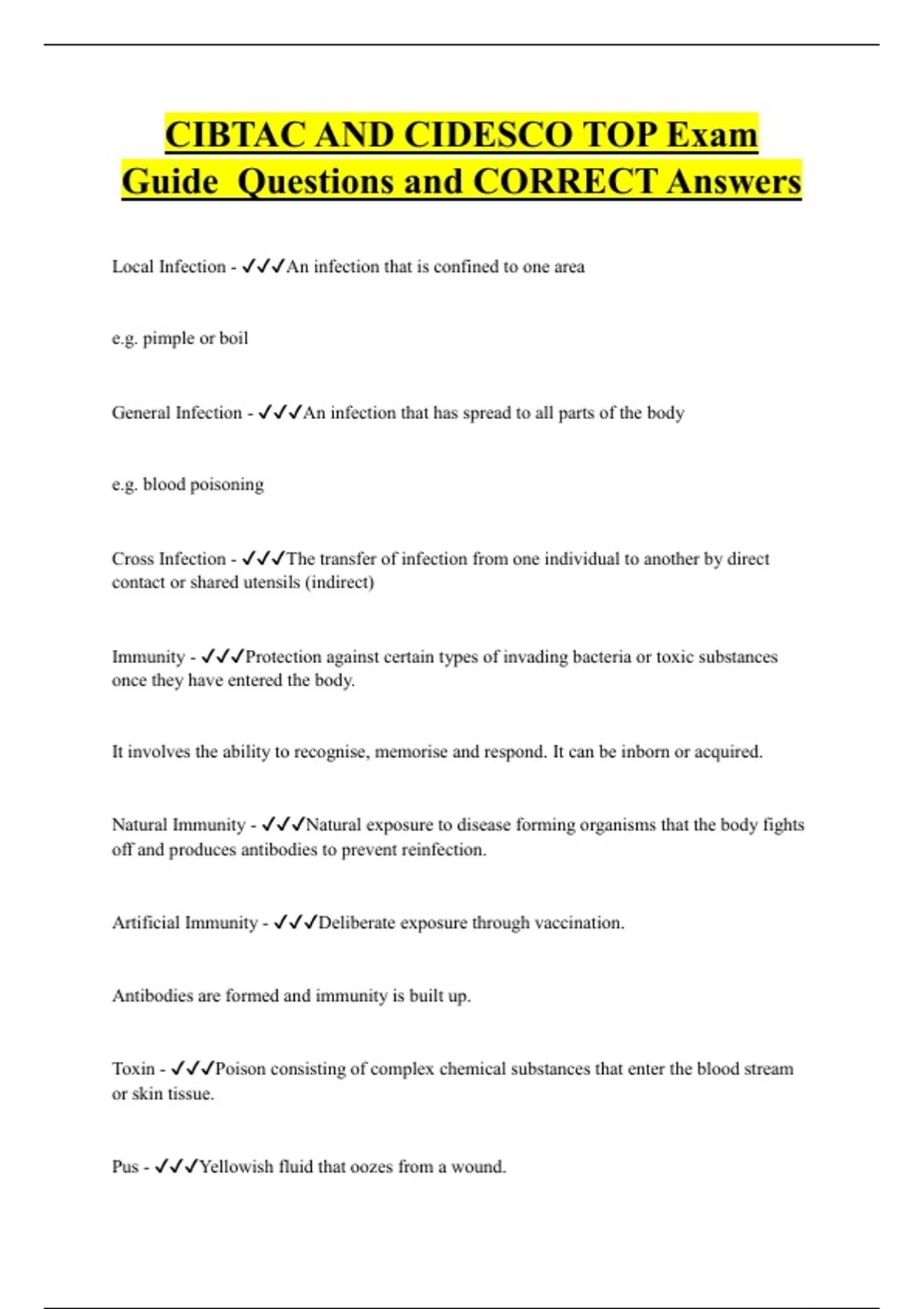 CIBTAC AND CIDESCO TOP Exam Guide  Questions and CORRECT Answers

Local Infection - ✓✓✓An infection that is confined to one area

e.g. pimple or boil

General Infection - ✓✓✓An infection that has spread to all parts of the body

e.g. blood poisoning

Cross Infection - ✓✓✓The transfer of infection from one individual to another by direct contact or shared utensils (indirect)

Immunity - ✓✓✓Protection against certain types of invading bacteria or toxic substances once they have entered the body.

It involves the ability to recognise, memorise and respond. It can be inborn or acquired.

Natural Immunity - ✓✓✓Natural exposure to disease forming organisms that the body fights off and produces antibodies to prevent reinfection.

Artificial Immunity - ✓✓✓Deliberate exposure through vaccination.

Antibodies are formed and immunity is built up.

Toxin - ✓✓✓Poison consisting of complex chemical substances that enter the blood stream or skin tissue.

Pus - ✓✓✓Yellowish fluid that oozes from a wound.